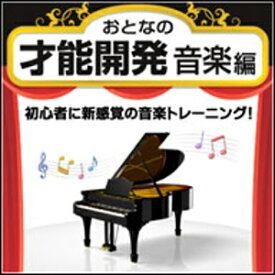 おとなの
才能開発 音楽編

初心者に新感覚の音楽トレーニング!